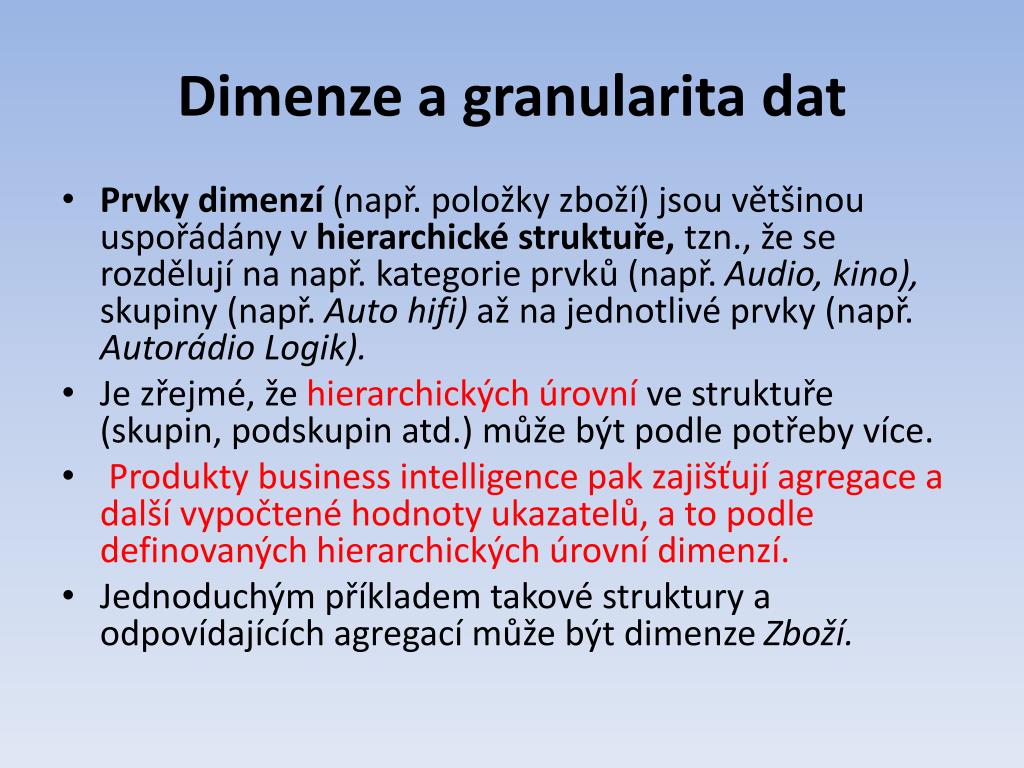 Dimenze a granularita dat

• Prvky dimenzí (např. položky zboží) jsou většinou uspořádány v hierarchické struktuře, tzn., že se rozdělují na např. kategorie prvků (např. Audio, kino), skupiny (např. Auto hifi) až na jednotlivé prvky (např. Autorádio Logik).
• Je zřejmé, že hierarchických úrovní ve struktuře (skupin, podskupin atd.) může být podle potřeby více.
• Produkty business intelligence pak zajišťují agregace a další vypočtené hodnoty ukazatelů, a to podle definovaných hierarchických úrovní dimenzí.
• Jednoduchým příkladem takové struktury a odpovídajících agregací může být dimenze Zboží.